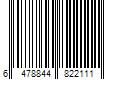 6 478844 822111